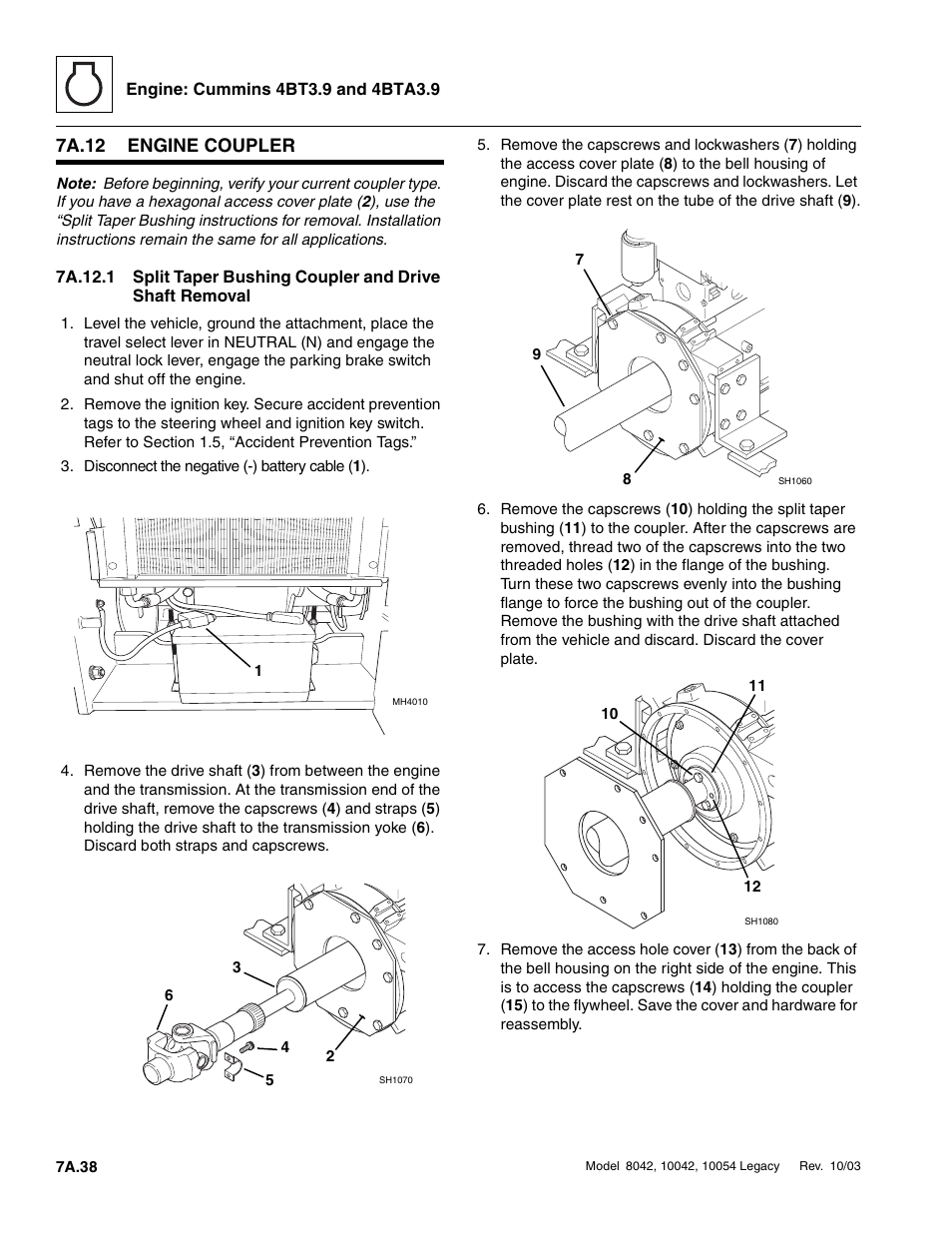 Engine: Cummins 4BT3.9 and 4BTA3.9

7A.12 ENGINE COUPLER

Note: Before beginning, verify your current coupler type. If you have a hexagonal access cover plate (2), use the “Split Taper Bushing instructions for removal. Installation instructions remain the same for all applications.

7A.12.1 Split Taper Bushing Coupler and Drive Shaft Removal

1. Level the vehicle, ground the attachment, place the travel select lever in NEUTRAL (N) and engage the neutral lock lever, engage the parking brake switch and shut off the engine.

2. Remove the ignition key. Secure accident prevention tags to the steering wheel and ignition key switch. Refer to Section 1.5, “Accident Prevention Tags.”

3. Disconnect the negative (-) battery cable (1).

1

MH4010

4. Remove the drive shaft (3) from between the engine and the transmission. At the transmission end of the drive shaft, remove the capscrews (4) and straps (5) holding the drive shaft to the transmission yoke (6). Discard both straps and capscrews.

3
6
4
2
5
SH1070

5. Remove the capscrews and lockwashers (7) holding the access cover plate (8) to the bell housing of engine. Discard the capscrews and lockwashers. Let the cover plate rest on the tube of the drive shaft (9).

7
9
8
SH1060

6. Remove the capscrews (10) holding the split taper bushing (11) to the coupler. After the capscrews are removed, thread two of the capscrews into the two threaded holes (12) in the flange of the bushing. Turn these two capscrews evenly into the bushing flange to force the bushing out of the coupler. Remove the bushing with the drive shaft attached from the vehicle and discard. Discard the cover plate.

11
10
12
SH1080

7. Remove the access hole cover (13) from the back of the bell housing on the right side of the engine. This is to access the capscrews (14) holding the coupler (15) to the flywheel. Save the cover and hardware for reassembly.

7A.38

Model 8042, 10042, 10054 Legacy Rev. 10/03